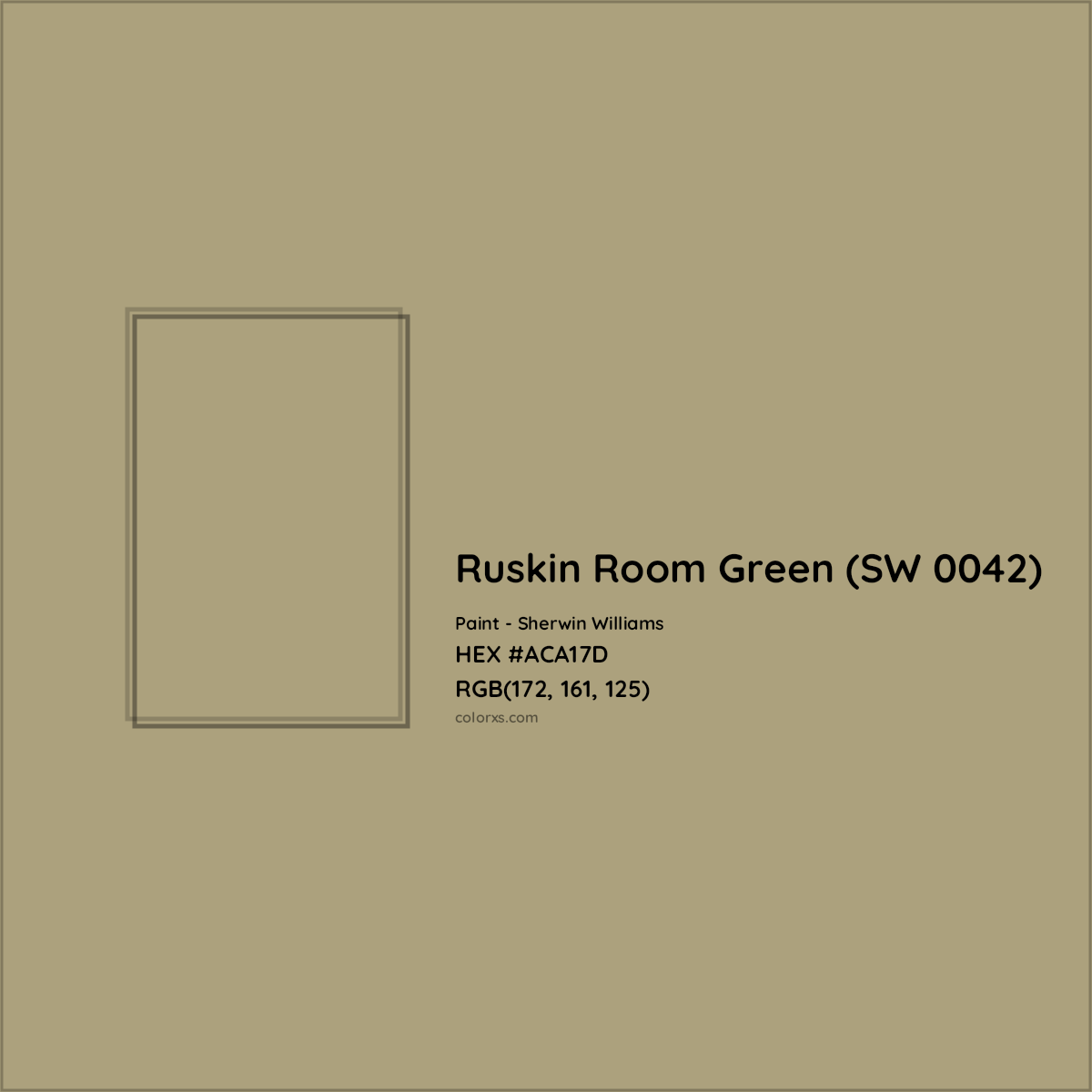 Ruskin Room Green (SW 0042)

Paint - Sherwin Williams
HEX #ACA17D
RGB(172, 161, 125)
colorxs.com